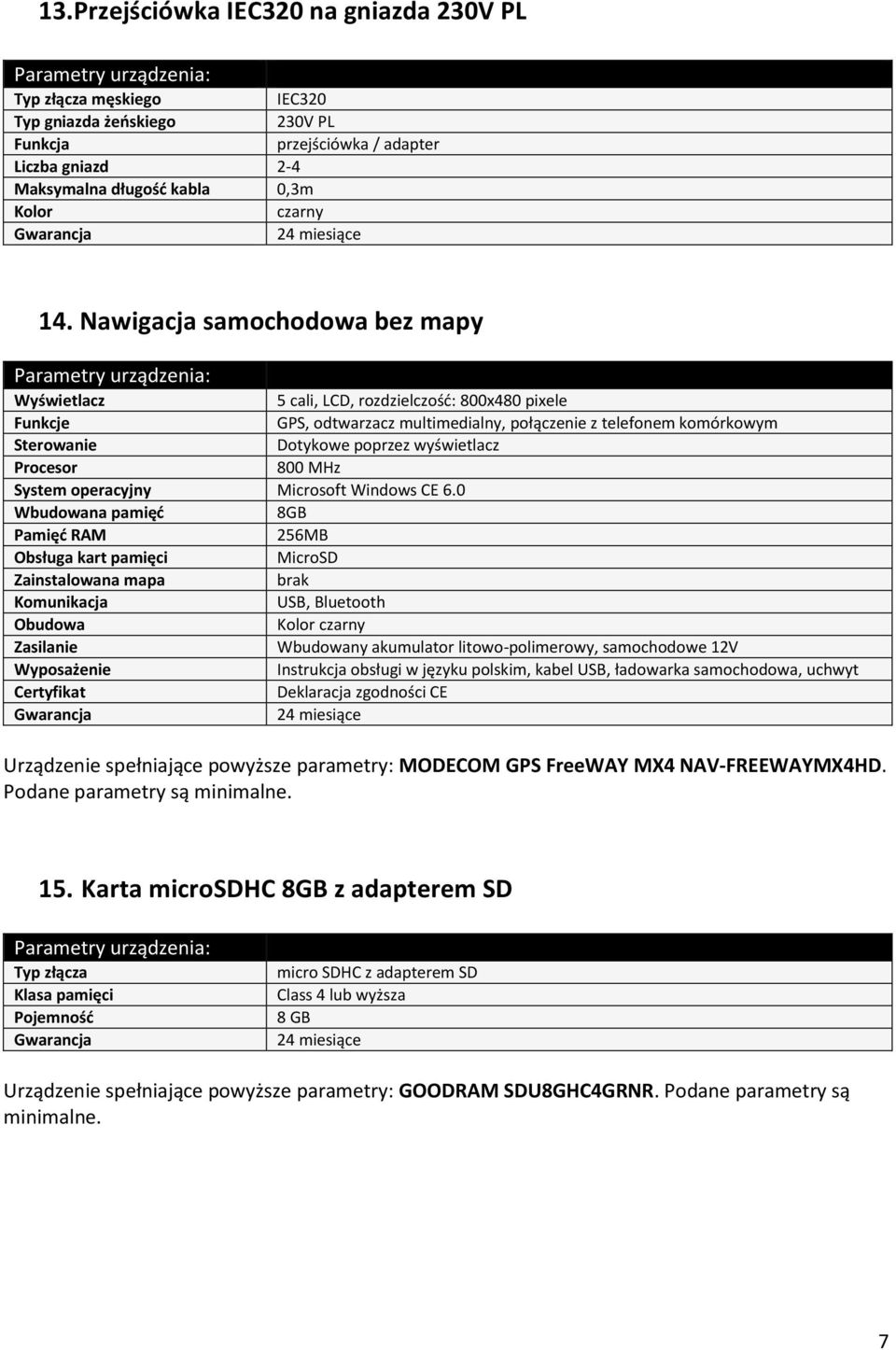 13.Przejściówka IEC320 na gniazda 230V PL

| Parametry urządzenia: | |
|---|---|
| Typ złącza męskiego | IEC320 |
| Typ gniazda żeńskiego | 230V PL |
| Funkcja | przejściówka / adapter |
| Liczba gniazd | 2-4 |
| Maksymalna długość kabla | 0,3m |
| Kolor | czarny |
| Gwarancja | 24 miesiące |

14. Nawigacja samochodowa bez mapy

| Parametry urządzenia: | |
|---|---|
| Wyświetlacz | 5 cali, LCD, rozdzielczość: 800x480 pixele |
| Funkcje | GPS, odtwarzacz multimedialny, połączenie z telefonem komórkowym |
| Sterowanie | Dotykowe poprzez wyświetlacz |
| Procesor | 800 MHz |
| System operacyjny | Microsoft Windows CE 6.0 |
| Wbudowana pamięć | 8GB |
| Pamięć RAM | 256MB |
| Obsługa kart pamięci | MicroSD |
| Zainstalowana mapa | brak |
| Komunikacja | USB, Bluetooth |
| Obudowa | Kolor czarny |
| Zasilanie | Wbudowany akumulator litowo-polimerowy, samochodowe 12V |
| Wyposażenie | Instrukcja obsługi w języku polskim, kabel USB, ładowarka samochodowa, uchwyt |
| Certyfikat | Deklaracja zgodności CE |
| Gwarancja | 24 miesiące |

Urządzenie spełniające powyższe parametry: MODECOM GPS FreeWAY MX4 NAV-FREEWAYMX4HD. Podane parametry są minimalne.

15. Karta microSDHC 8GB z adapterem SD

| Parametry urządzenia: | |
|---|---|
| Typ złącza | micro SDHC z adapterem SD |
| Klasa pamięci | Class 4 lub wyższa |
| Pojemność | 8 GB |
| Gwarancja | 24 miesiące |

Urządzenie spełniające powyższe parametry: GOODRAM SDU8GHC4GRNR. Podane parametry są minimalne.

7